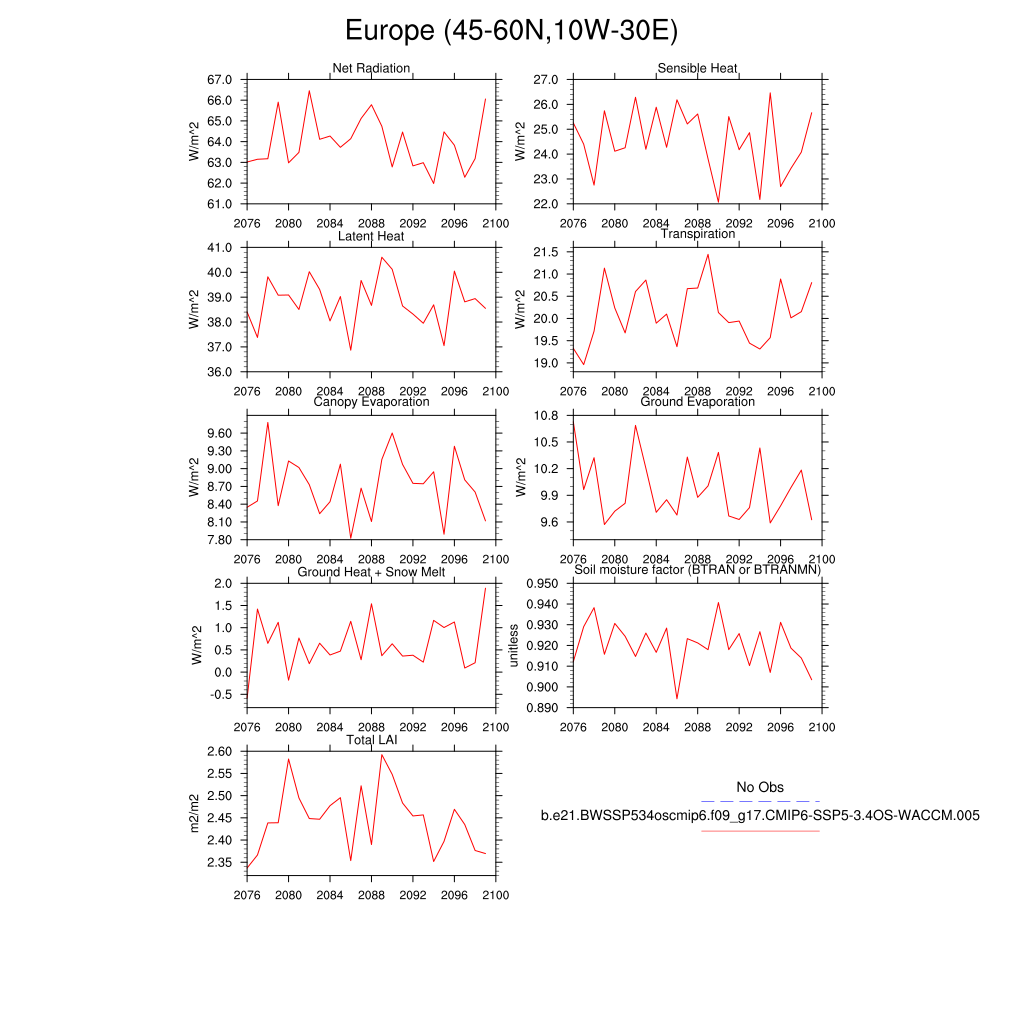 Europe (45-60N,10W-30E)

Net Radiation
W/m^2
67.0
66.0
65.0
64.0
63.0
62.0
61.0
2076 2080 2084 2088 2092 2096 2100

Sensible Heat
W/m^2
27.0
26.0
25.0
24.0
23.0
22.0
2076 2080 2084 2088 2092 2096 2100

Latent Heat
W/m^2
41.0
40.0
39.0
38.0
37.0
36.0
2076 2080 2084 2088 2092 2096 2100

Transpiration
W/m^2
21.5
21.0
20.5
20.0
19.5
19.0
2076 2080 2084 2088 2092 2096 2100

Canopy Evaporation
W/m^2
9.60
9.30
9.00
8.70
8.40
8.10
7.80
2076 2080 2084 2088 2092 2096 2100

Ground Evaporation
W/m^2
10.8
10.5
10.2
9.9
9.6
2076 2080 2084 2088 2092 2096 2100

Ground Heat + Snow Melt
W/m^2
2.0
1.5
1.0
0.5
0.0
-0.5
2076 2080 2084 2088 2092 2096 2100

Soil moisture factor (BTRAN or BTRANMN)
unitless
0.950
0.940
0.930
0.920
0.910
0.900
0.890
2076 2080 2084 2088 2092 2096 2100

Total LAI
m2/m2
2.60
2.55
2.50
2.45
2.40
2.35
2076 2080 2084 2088 2092 2096 2100

No Obs
b.e21.BWSSP534oscmip6.f09_g17.CMIP6-SSP5-3.4OS-WACCM.005